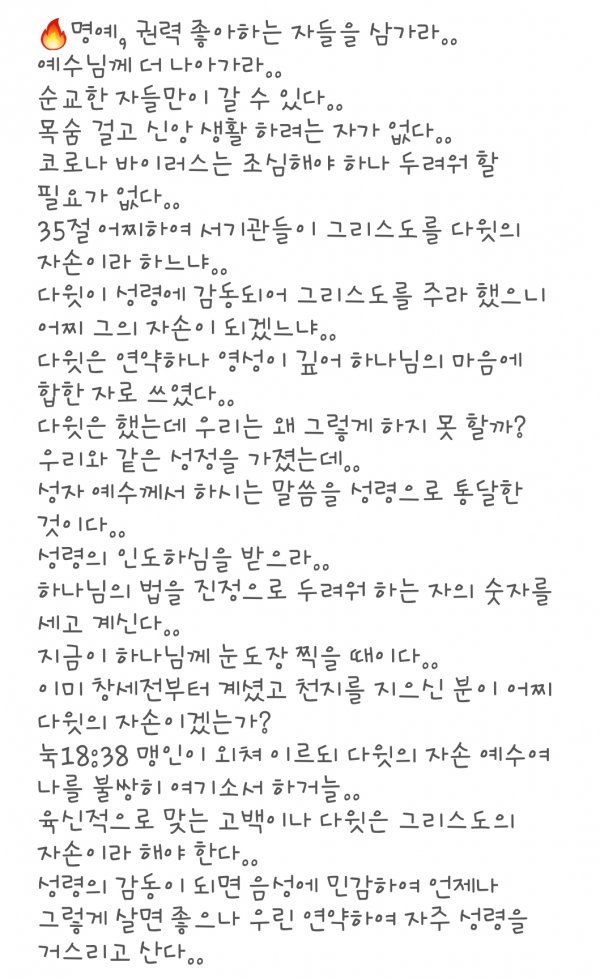 🔥명예, 권력 좋아하는 자들을 삼가라..
예수님께 더 나아가라..
순교한 자들만이 갈 수 있다..
목숨 걸고 신앙 생활 하려는 자가 없다..
코로나 바이러스는 조심해야 하나 두려워 할 필요가 없다..
35절 어찌하여 서기관들이 그리스도를 다윗의 자손이라 하느냐..
다윗이 성령에 감동되어 그리스도를 주라 했으니 어찌 그의 자손이 되겠느냐..
다윗은 연약하나 영성이 깊어 하나님의 마음에 합한 자로 쓰였다..
다윗은 했는데 우리는 왜 그렇게 하지 못 할까?
우리와 같은 성정을 가졌는데..
성자 예수께서 하시는 말씀을 성령으로 통달한 것이다..
성령의 인도하심을 받으라..
하나님의 법을 진정으로 두려워 하는 자의 숫자를 세고 계신다..
지금이 하나님께 눈도장 찍을 때이다..
이미 창세전부터 계셨고 천지를 지으신 분이 어찌 다윗의 자손이겠는가?
눅18:38 맹인이 외쳐 이르되 다윗의 자손 예수여 나를 불쌍히 여기소서 하거늘..
육신적으로 맞는 고백이나 다윗은 그리스도의 자손이라 해야 한다..
성령의 감동이 되면 음성에 민감하여 언제나 그렇게 살면 좋으나 우린 연약하여 자주 성령을 거스리고 산다..